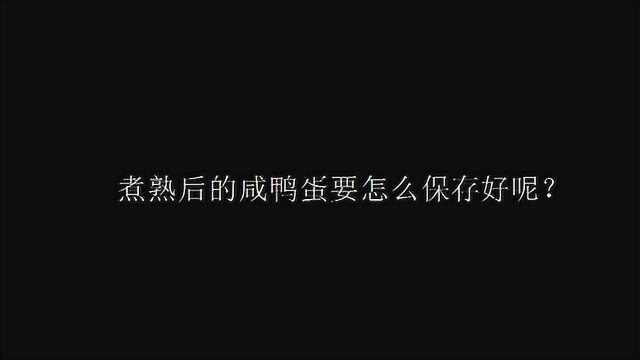 煮熟后的咸鸭蛋要怎么保存好呢？